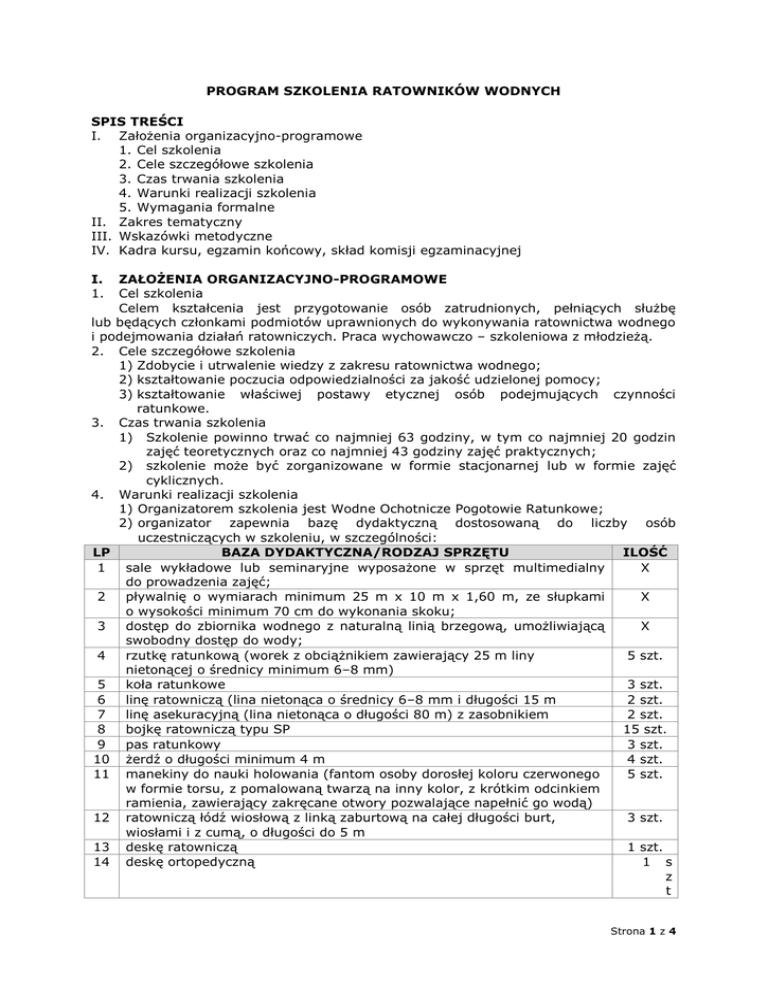 PROGRAM SZKOLENIA RATOWNIKÓW WODNYCH

SPIS TREŚCI
I. Założenia organizacyjno-programowe
1. Cel szkolenia
2. Cele szczegółowe szkolenia
3. Czas trwania szkolenia
4. Warunki realizacji szkolenia
5. Wymagania formalne
II. Zakres tematyczny
III. Wskazówki metodyczne
IV. Kadra kursu, egzamin końcowy, skład komisji egzaminacyjnej

I. ZAŁOŻENIA ORGANIZACYJNO-PROGRAMOWE
1. Cel szkolenia
Celem kształcenia jest przygotowanie osób zatrudnionych, pełniących służbę lub będących członkami podmiotów uprawnionych do wykonywania ratownictwa wodnego i podejmowania działań ratowniczych. Praca wychowawczo – szkoleniowa z młodzieżą.
2. Cele szczegółowe szkolenia
1) Zdobycie i utrwalenie wiedzy z zakresu ratownictwa wodnego;
2) kształtowanie poczucia odpowiedzialności za jakość udzielonej pomocy;
3) kształtowanie właściwej postawy etycznej osób podejmujących czynności ratunkowe.
3. Czas trwania szkolenia
1) Szkolenie powinno trwać co najmniej 63 godziny, w tym co najmniej 20 godzin zajęć teoretycznych oraz co najmniej 43 godziny zajęć praktycznych;
2) szkolenie może być zorganizowane w formie stacjonarnej lub w formie zajęć cyklicznych.
4. Warunki realizacji szkolenia
1) Organizatorem szkolenia jest Wodne Ochotnicze Pogotowie Ratunkowe;
2) organizator zapewnia bazę dydaktyczną dostosowaną do liczby osób uczestniczących w szkoleniu, w szczególności:

| LP | BAZA DYDAKTYCZNA/RODZAJ SPRZĘTU | ILOŚĆ |
|---|---|---|
| 1 | sale wykładowe lub seminaryjne wyposażone w sprzęt multimedialny do prowadzenia zajęć; | X |
| 2 | pływalnię o wymiarach minimum 25 m x 10 m x 1,60 m, ze słupkami o wysokości minimum 70 cm do wykonania skoku; | X |
| 3 | dostęp do zbiornika wodnego z naturalną linią brzegową, umożliwiającą swobodny dostęp do wody; | X |
| 4 | rzutkę ratunkową (worek z obciążnikiem zawierający 25 m liny nietonącej o średnicy minimum 6–8 mm) | 5 szt. |
| 5 | koła ratunkowe | 3 szt. |
| 6 | linę ratowniczą (lina nietonąca o średnicy 6–8 mm i długości 15 m | 2 szt. |
| 7 | linę asekuracyjną (lina nietonąca o długości 80 m) z zasobnikiem | 2 szt. |
| 8 | bojkę ratowniczą typu SP | 15 szt. |
| 9 | pas ratunkowy | 3 szt. |
| 10 | żerdź o długości minimum 4 m | 4 szt. |
| 11 | manekiny do nauki holowania (fantom osoby dorosłej koloru czerwonego w formie torsu, z pomalowaną twarzą na inny kolor, z krótkim odcinkiem ramienia, zawierający zakręcane otwory pozwalające napełnić go wodą) | 5 szt. |
| 12 | ratowniczą łódź wiosłową z linką zaburtową na całej długości burt, wiosłami i z cumą, o długości do 5 m | 3 szt. |
| 13 | deskę ratowniczą | 1 szt. |
| 14 | deskę ortopedyczną | 1 szt |

Strona 1 z 4